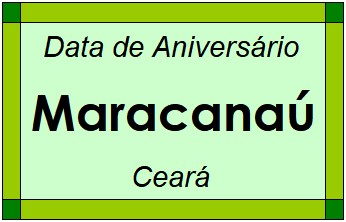 Data de Aniversário

Maracanaú

Ceará